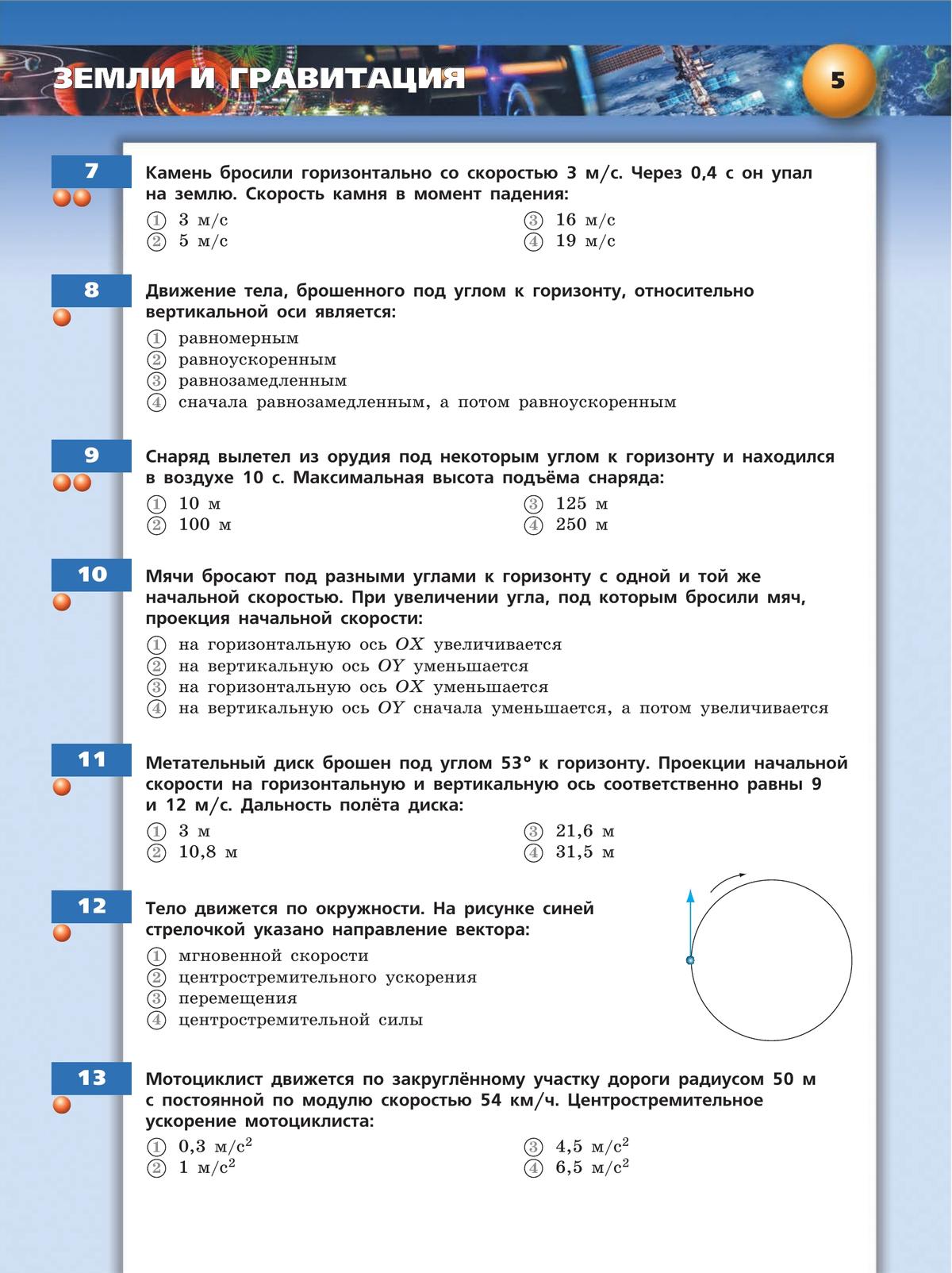 ЗЕМЛИ И ГРАВИТАЦИЯ

5

7

Камень бросили горизонтально со скоростью 3 м/с. Через 0,4 с он упал на землю. Скорость камня в момент падения:

① 3 м/с
② 5 м/с
③ 16 м/с
④ 19 м/с

8

Движение тела, брошенного под углом к горизонту, относительно вертикальной оси является:

① равномерным
② равноускоренным
③ равнозамедленным
④ сначала равнозамедленным, а потом равноускоренным

9

Снаряд вылетел из орудия под некоторым углом к горизонту и находился в воздухе 10 с. Максимальная высота подъёма снаряда:

① 10 м
② 100 м
③ 125 м
④ 250 м

10

Мячи бросают под разными углами к горизонту с одной и той же начальной скоростью. При увеличении угла, под которым бросили мяч, проекция начальной скорости:

① на горизонтальную ось $OX$ увеличивается
② на вертикальную ось $OY$ уменьшается
③ на горизонтальную ось $OX$ уменьшается
④ на вертикальную ось $OY$ сначала уменьшается, а потом увеличивается

11

Метательный диск брошен под углом 53° к горизонту. Проекции начальной скорости на горизонтальную и вертикальную ось соответственно равны 9 и 12 м/с. Дальность полёта диска:

① 3 м
② 10,8 м
③ 21,6 м
④ 31,5 м

12

Тело движется по окружности. На рисунке синей стрелочкой указано направление вектора:

① мгновенной скорости
② центростремительного ускорения
③ перемещения
④ центростремительной силы

13

Мотоциклист движется по закруглённому участку дороги радиусом 50 м с постоянной по модулю скоростью 54 км/ч. Центростремительное ускорение мотоциклиста:

① 0,3 м/с$^2$
② 1 м/с$^2$
③ 4,5 м/с$^2$
④ 6,5 м/с$^2$